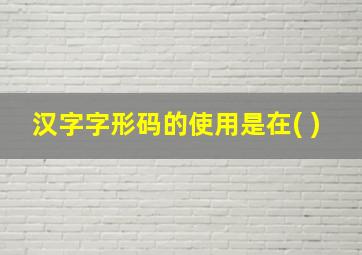 汉字字形码的使用是在( )